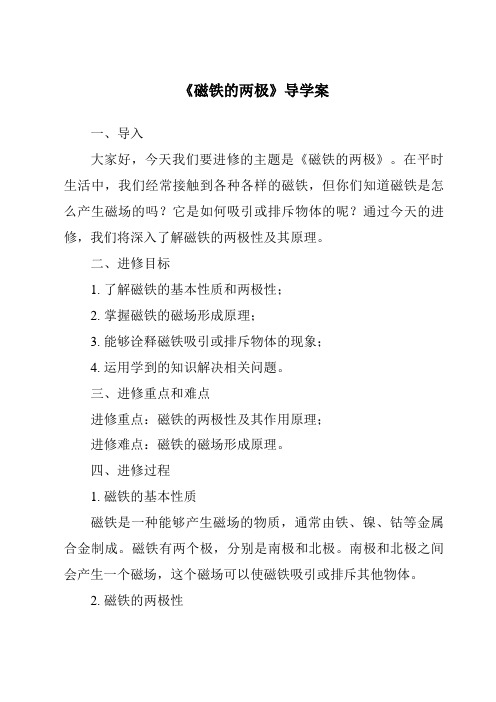 《磁铁的两极》导学案

一、导入

大家好，今天我们要进修的主题是《磁铁的两极》。在平时生活中，我们经常接触到各种各样的磁铁，但你们知道磁铁是怎么产生磁场的吗？它是如何吸引或排斥物体的呢？通过今天的进修，我们将深入了解磁铁的两极性及其原理。

二、进修目标

1. 了解磁铁的基本性质和两极性；

2. 掌握磁铁的磁场形成原理；

3. 能够诠释磁铁吸引或排斥物体的现象；

4. 运用学到的知识解决相关问题。

三、进修重点和难点

进修重点：磁铁的两极性及其作用原理；

进修难点：磁铁的磁场形成原理。

四、进修过程

1. 磁铁的基本性质

磁铁是一种能够产生磁场的物质，通常由铁、镍、钴等金属合金制成。磁铁有两个极，分别是南极和北极。南极和北极之间会产生一个磁场，这个磁场可以使磁铁吸引或排斥其他物体。

2. 磁铁的两极性